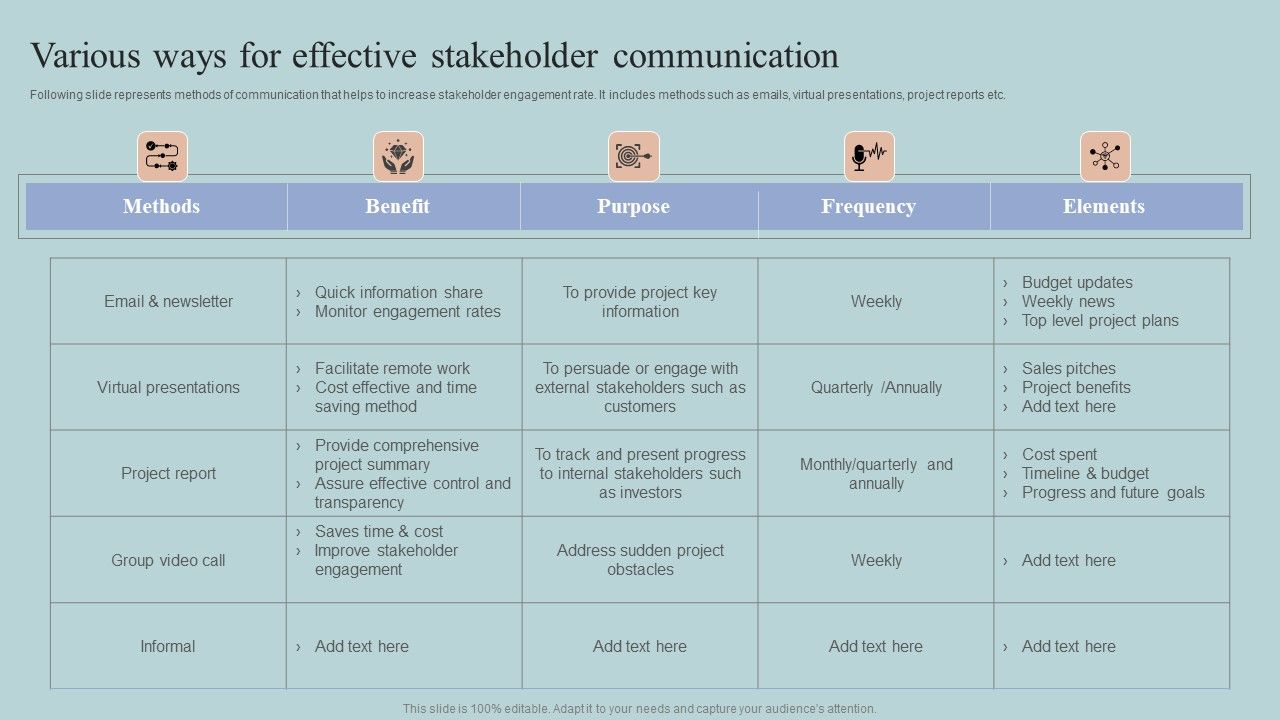 Various ways for effective stakeholder communication

Following slide represents methods of communication that helps to increase stakeholder engagement rate. It includes methods such as emails, virtual presentations, project reports etc.

| Methods | Benefit | Purpose | Frequency | Elements |
|---|---|---|---|---|
| Email & newsletter | › Quick information share › Monitor engagement rates | To provide project key information | Weekly | › Budget updates › Weekly news › Top level project plans |
| Virtual presentations | › Facilitate remote work › Cost effective and time saving method | To persuade or engage with external stakeholders such as customers | Quarterly /Annually | › Sales pitches › Project benefits › Add text here |
| Project report | › Provide comprehensive project summary › Assure effective control and transparency | To track and present progress to internal stakeholders such as investors | Monthly/quarterly and annually | › Cost spent › Timeline & budget › Progress and future goals |
| Group video call | › Saves time & cost › Improve stakeholder engagement | Address sudden project obstacles | Weekly | › Add text here |
| Informal | › Add text here | Add text here | Add text here | › Add text here |

This slide is 100% editable. Adapt it to your needs and capture your audience's attention.